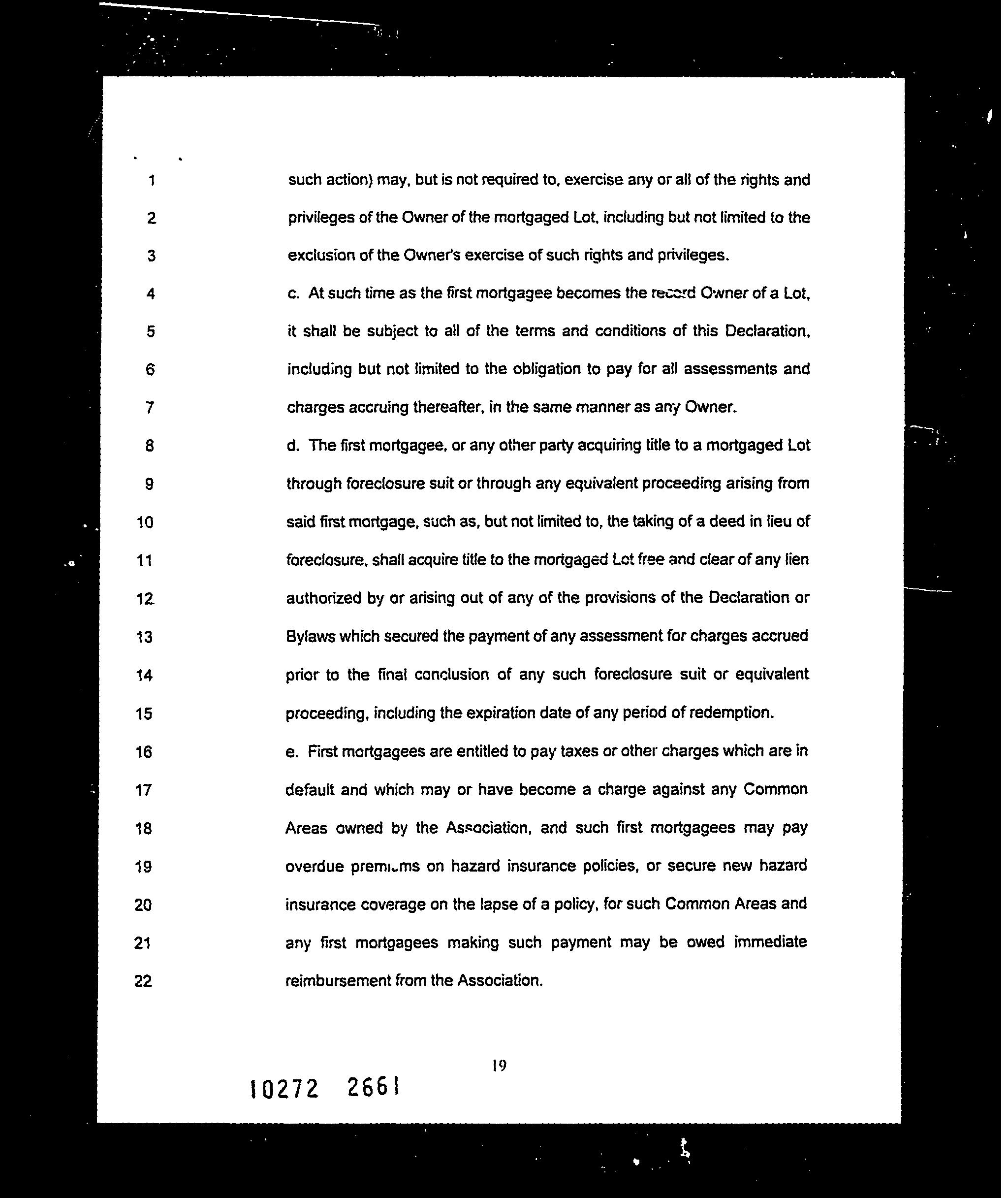 1 such action) may, but is not required to, exercise any or all of the rights and
2 privileges of the Owner of the mortgaged Lot, including but not limited to the
3 exclusion of the Owner's exercise of such rights and privileges.
4 c. At such time as the first mortgagee becomes the record Owner of a Lot,
5 it shall be subject to all of the terms and conditions of this Declaration,
6 including but not limited to the obligation to pay for all assessments and
7 charges accruing thereafter, in the same manner as any Owner.
8 d. The first mortgagee, or any other party acquiring title to a mortgaged Lot
9 through foreclosure suit or through any equivalent proceeding arising from
10 said first mortgage, such as, but not limited to, the taking of a deed in lieu of
11 foreclosure, shall acquire title to the mortgaged Lot free and clear of any lien
12 authorized by or arising out of any of the provisions of the Declaration or
13 Bylaws which secured the payment of any assessment for charges accrued
14 prior to the final conclusion of any such foreclosure suit or equivalent
15 proceeding, including the expiration date of any period of redemption.
16 e. First mortgagees are entitled to pay taxes or other charges which are in
17 default and which may or have become a charge against any Common
18 Areas owned by the Association, and such first mortgagees may pay
19 overdue premiums on hazard insurance policies, or secure new hazard
20 insurance coverage on the lapse of a policy, for such Common Areas and
21 any first mortgagees making such payment may be owed immediate
22 reimbursement from the Association.

19

10272 2661